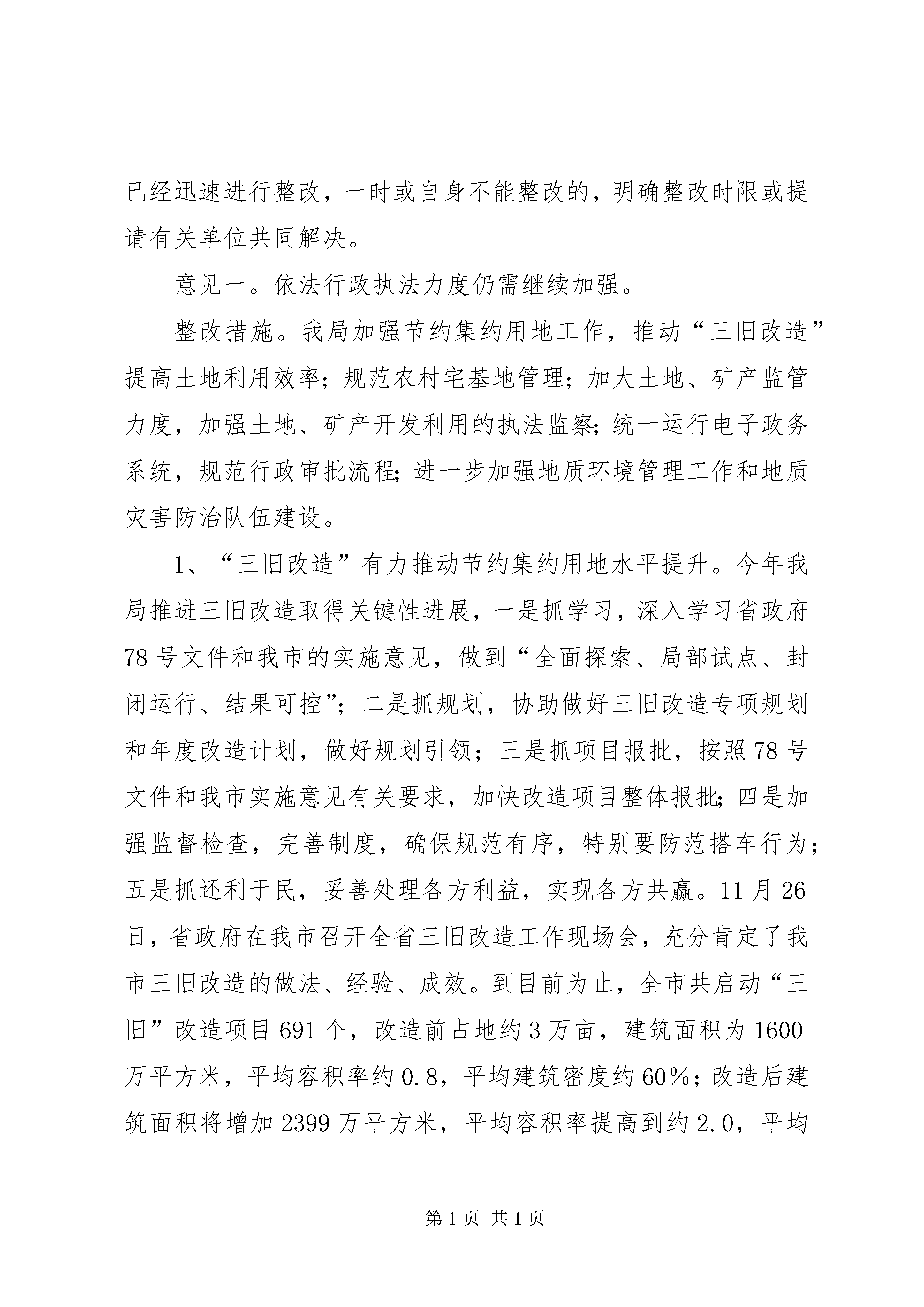 已经迅速进行整改，一时或自身不能整改的，明确整改时限或提请有关单位共同解决。

意见一。依法行政执法力度仍需继续加强。

整改措施。我局加强节约集约用地工作，推动“三旧改造”提高土地利用效率；规范农村宅基地管理；加大土地、矿产监管力度，加强土地、矿产开发利用的执法监察；统一运行电子政务系统，规范行政审批流程；进一步加强地质环境管理工作和地质灾害防治队伍建设。

1、“三旧改造”有力推动节约集约用地水平提升。今年我局推进三旧改造取得关键性进展，一是抓学习，深入学习省政府78号文件和我市的实施意见，做到“全面探索、局部试点、封闭运行、结果可控”；二是抓规划，协助做好三旧改造专项规划和年度改造计划，做好规划引领；三是抓项目报批，按照78号文件和我市实施意见有关要求，加快改造项目整体报批；四是加强监督检查，完善制度，确保规范有序，特别要防范搭车行为；五是抓还利于民，妥善处理各方利益，实现各方共赢。11月26日，省政府在我市召开全省三旧改造工作现场会，充分肯定了我市三旧改造的做法、经验、成效。到目前为止，全市共启动“三旧”改造项目691个，改造前占地约3万亩，建筑面积为1600万平方米，平均容积率约0.8，平均建筑密度约60%；改造后建筑面积将增加2399万平方米，平均容积率提高到约2.0，平均

第1页 共1页